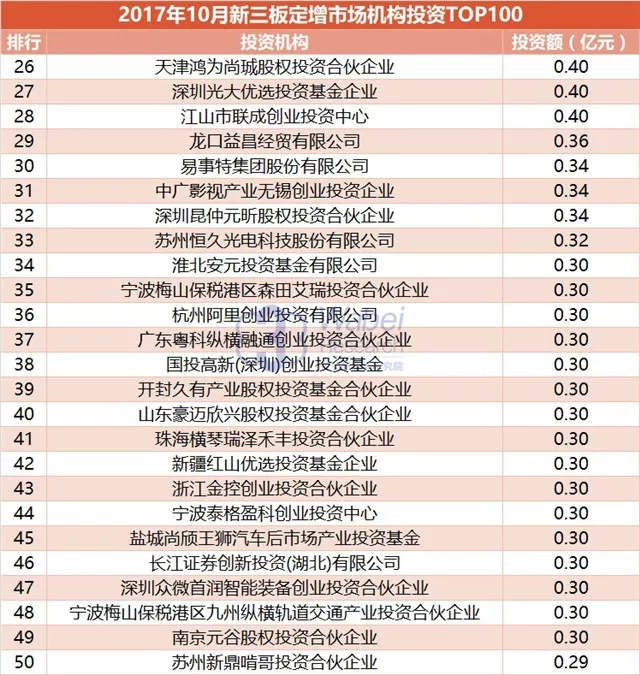 2017年10月新三板定增市场机构投资TOP100

| 排行 | 投资机构 | 投资额（亿元） |
|---|---|---|
| 26 | 天津鸿为尚城股权投资合伙企业 | 0.40 |
| 27 | 深圳光大优选投资基金企业 | 0.40 |
| 28 | 江山市联成创业投资中心 | 0.40 |
| 29 | 龙口益昌经贸有限公司 | 0.36 |
| 30 | 易事特集团股份有限公司 | 0.34 |
| 31 | 中广影视产业无锡创业投资企业 | 0.34 |
| 32 | 深圳昆仲元昕股权投资合伙企业 | 0.34 |
| 33 | 苏州恒久光电科技股份有限公司 | 0.32 |
| 34 | 淮北安元投资基金有限公司 | 0.30 |
| 35 | 宁波梅山保税港区森田艾瑞投资合伙企业 | 0.30 |
| 36 | 杭州阿里创业投资有限公司 | 0.30 |
| 37 | 广东粤科纵横融通创业投资合伙企业 | 0.30 |
| 38 | 国投高新(深圳)创业投资基金 | 0.30 |
| 39 | 开封久有产业股权投资基金合伙企业 | 0.30 |
| 40 | 山东豪迈欣兴股权投资基金合伙企业 | 0.30 |
| 41 | 珠海横琴瑞泽禾丰投资合伙企业 | 0.30 |
| 42 | 新疆红山优选投资基金企业 | 0.30 |
| 43 | 浙江金控创业投资合伙企业 | 0.30 |
| 44 | 宁波泰格盈科创业投资中心 | 0.30 |
| 45 | 盐城尚颀王狮汽车后市场产业投资基金 | 0.30 |
| 46 | 长江证券创新投资(湖北)有限公司 | 0.30 |
| 47 | 深圳众微首润智能装备创业投资合伙企业 | 0.30 |
| 48 | 宁波梅山保税港区九州纵横轨道交通产业投资合伙企业 | 0.30 |
| 49 | 南京元谷股权投资合伙企业 | 0.30 |
| 50 | 苏州新鼎啃哥投资合伙企业 | 0.29 |

Wabei